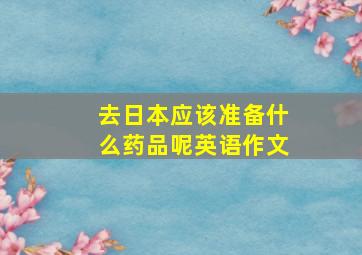 去日本应该准备什么药品呢英语作文